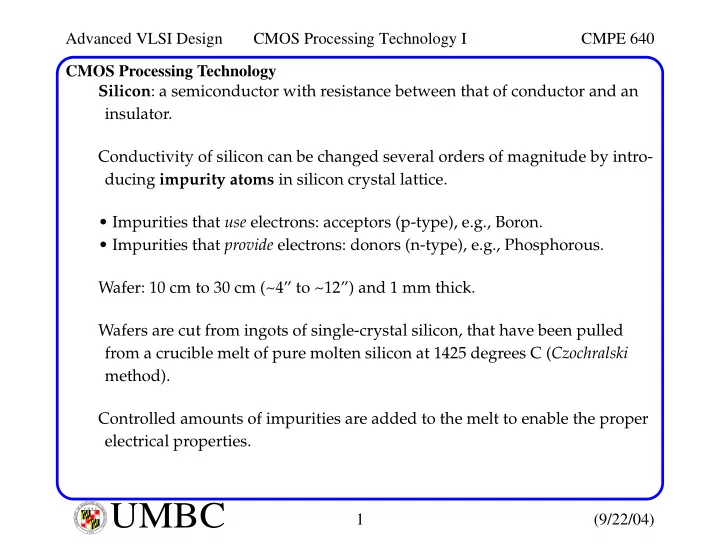 Advanced VLSI Design CMOS Processing Technology I CMPE 640

CMOS Processing Technology

Silicon: a semiconductor with resistance between that of conductor and an insulator.

Conductivity of silicon can be changed several orders of magnitude by introducing impurity atoms in silicon crystal lattice.

• Impurities that use electrons: acceptors (p-type), e.g., Boron.
• Impurities that provide electrons: donors (n-type), e.g., Phosphorous.

Wafer: 10 cm to 30 cm (~4” to ~12”) and 1 mm thick.

Wafers are cut from ingots of single-crystal silicon, that have been pulled from a crucible melt of pure molten silicon at 1425 degrees C (Czochralski method).

Controlled amounts of impurities are added to the melt to enable the proper electrical properties.

UMBC 1 (9/22/04)